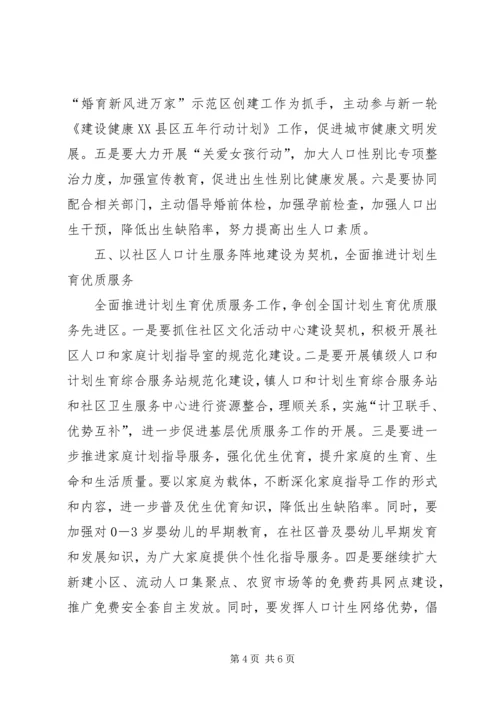 “婚育新风进万家”示范区创建工作为抓手，主动参与新一轮《建设健康XX县区五年行动计划》工作，促进城市健康文明发展。五是要大力开展“关爱女孩行动”，加大人口性别比专项整治力度，加强宣传教育，促进出生性别比健康发展。六是要协同配合相关部门，主动倡导婚前体检，加强孕前检查，加强人口出生干预，降低出生缺陷率，努力提高出生人口素质。

五、以社区人口计生服务阵地建设为契机，全面推进计划生育优质服务

全面推进计划生育优质服务工作，争创全国计划生育优质服务先进区。一是要抓住社区文化活动中心建设契机，积极开展社区人口和家庭计划指导室的规范化建设。二是要开展镇级人口和计划生育综合服务站规范化建设，镇人口和计划生育综合服务站和社区卫生服务中心进行资源整合，理顺关系，实施“计卫联手、优势互补”，进一步促进基层优质服务工作的开展。三是要进一步推进家庭计划指导服务，强化优生优育，提升家庭的生育、生命和生活质量。要以家庭为载体，不断深化家庭指导工作的形式和内容，进一步普及优生优育知识，降低出生缺陷率。同时，要加强对0—3岁婴幼儿的早期教育，在社区普及婴幼儿早期发育和发展知识，为广大家庭提供个性化指导服务。四是要继续扩大新建小区、流动人口集聚点、农贸市场等的免费药具网点建设，推广免费安全套自主发放。同时，要发挥人口计生网络优势，倡

第4页 共6页